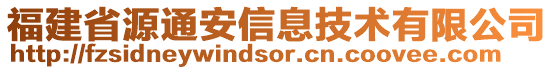 福建省源通安信息技术有限公司
http://fzsidneywindsor.cn.coovee.com